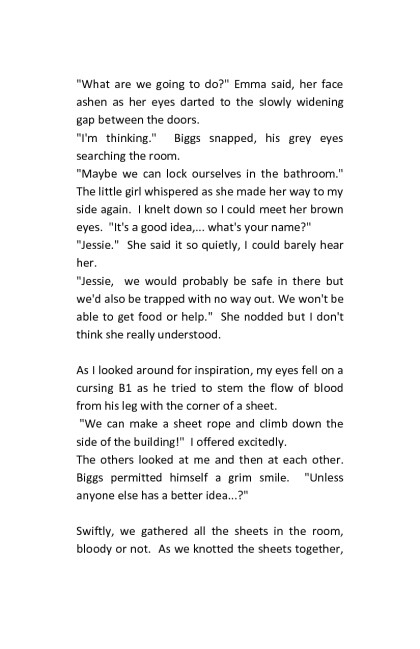 "What are we going to do?" Emma said, her face ashen as her eyes darted to the slowly widening gap between the doors.
"I'm thinking." Biggs snapped, his grey eyes searching the room.
"Maybe we can lock ourselves in the bathroom." The little girl whispered as she made her way to my side again. I knelt down so I could meet her brown eyes. "It's a good idea,... what's your name?"
"Jessie." She said it so quietly, I could barely hear her.
"Jessie, we would probably be safe in there but we'd also be trapped with no way out. We won't be able to get food or help." She nodded but I don't think she really understood.

As I looked around for inspiration, my eyes fell on a cursing B1 as he tried to stem the flow of blood from his leg with the corner of a sheet.
"We can make a sheet rope and climb down the side of the building!" I offered excitedly.
The others looked at me and then at each other. Biggs permitted himself a grim smile. "Unless anyone else has a better idea...?"

Swiftly, we gathered all the sheets in the room, bloody or not. As we knotted the sheets together,